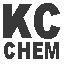 KC
CHEM